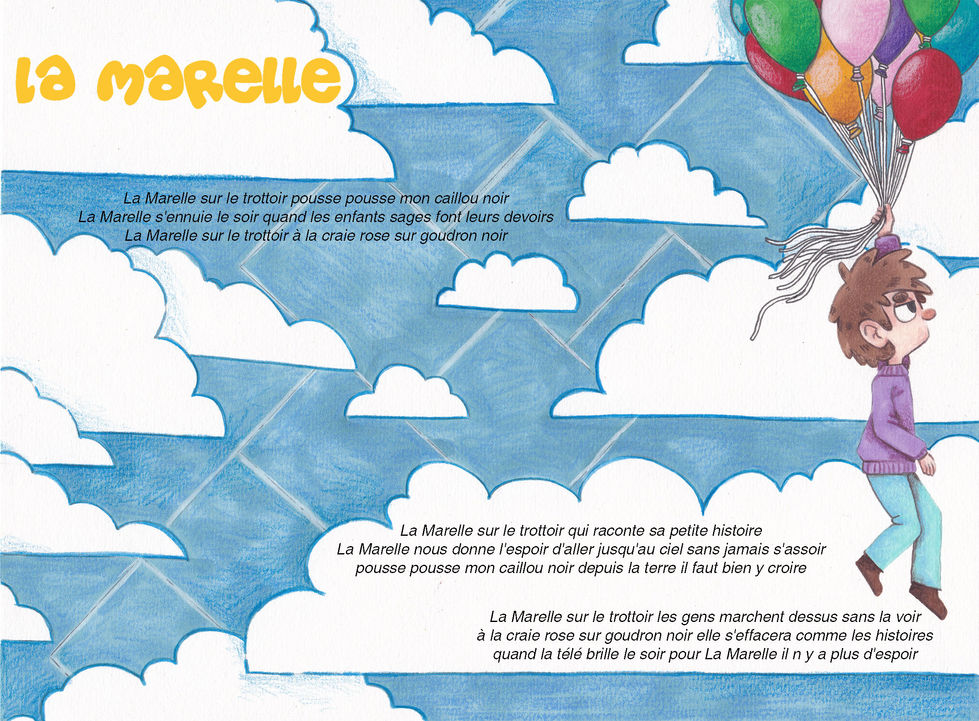 La Marelle

La Marelle sur le trottoir pousse pousse mon caillou noir
La Marelle s'ennuie le soir quand les enfants sages font leurs devoirs
La Marelle sur le trottoir à la craie rose sur goudron noir

La Marelle sur le trottoir qui raconte sa petite histoire
La Marelle nous donne l'espoir d'aller jusqu'au ciel sans jamais s'assoir
pousse pousse mon caillou noir depuis la terre il faut bien y croire

La Marelle sur le trottoir les gens marchent dessus sans la voir
à la craie rose sur goudron noir elle s'effacera comme les histoires
quand la télé brille le soir pour La Marelle il n y a plus d'espoir